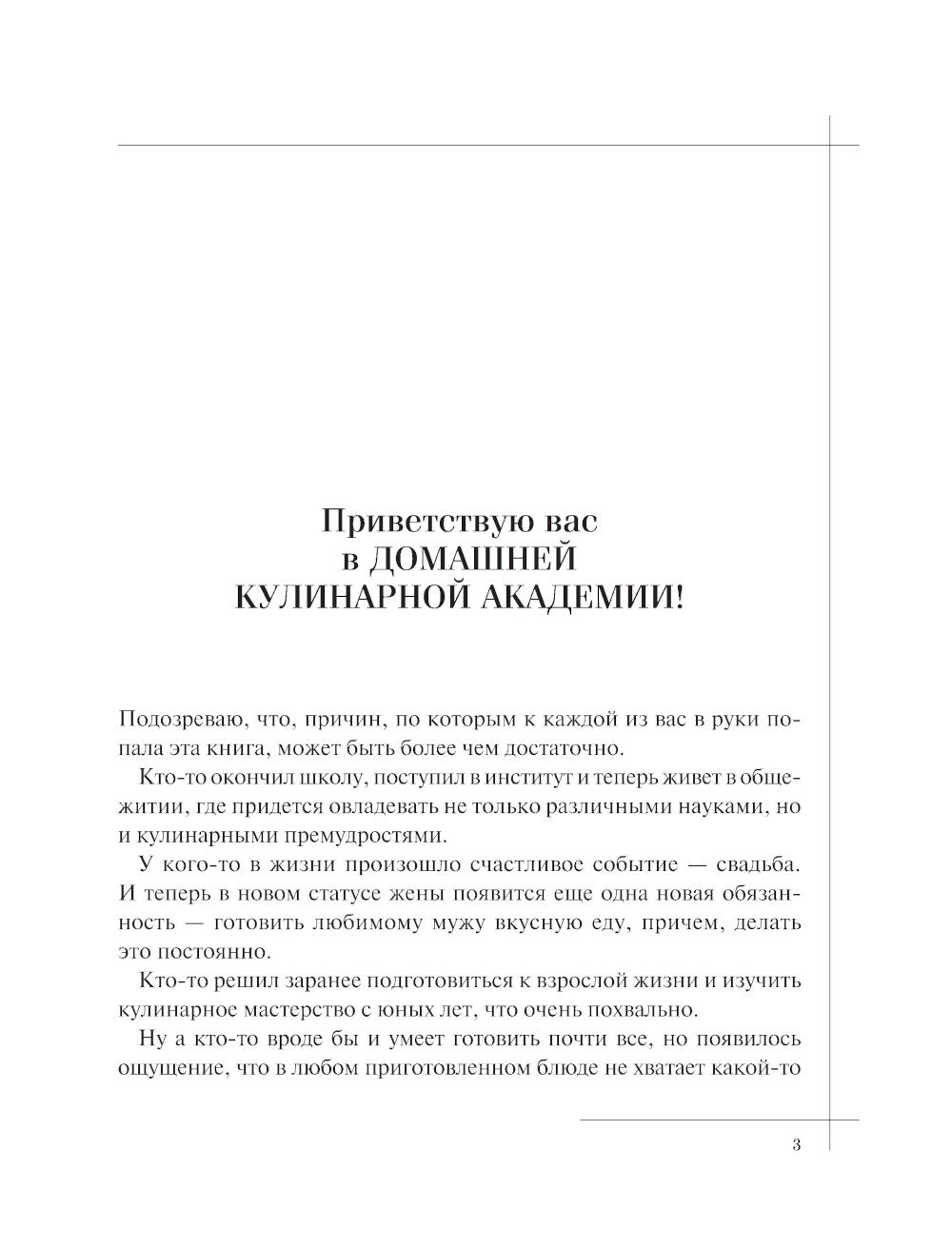 Приветствую вас в ДОМАШНЕЙ КУЛИНАРНОЙ АКАДЕМИИ!

Подозреваю, что, причин, по которым к каждой из вас в руки попала эта книга, может быть более чем достаточно.

Кто-то окончил школу, поступил в институт и теперь живет в общежитии, где придется овладевать не только различными науками, но и кулинарными премудростями.

У кого-то в жизни произошло счастливое событие — свадьба. И теперь в новом статусе жены появится еще одна новая обязанность — готовить любимому мужу вкусную еду, причем, делать это постоянно.

Кто-то решил заранее подготовиться к взрослой жизни и изучить кулинарное мастерство с юных лет, что очень похвально.

Ну а кто-то вроде бы и умеет готовить почти все, но появилось ощущение, что в любом приготовленном блюде не хватает какой-то

3